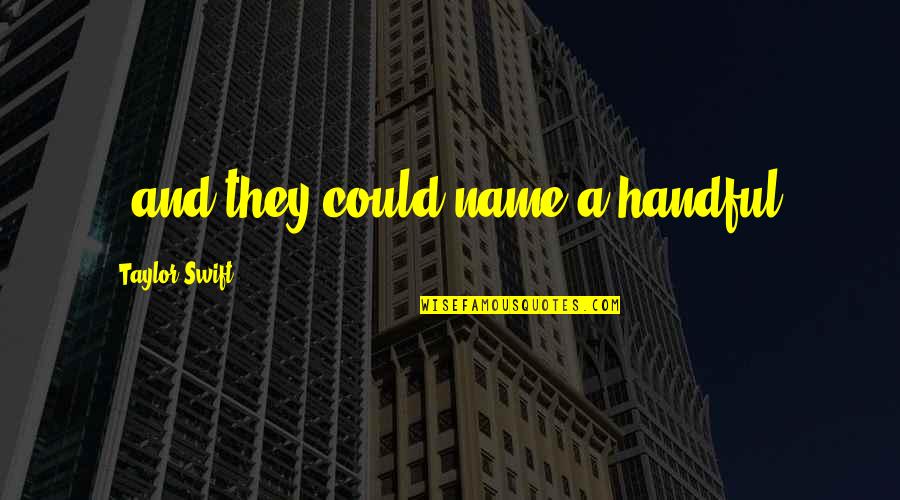 and they could name a handful

Taylor Swift

WISEFAMOUSQUOTES.COM